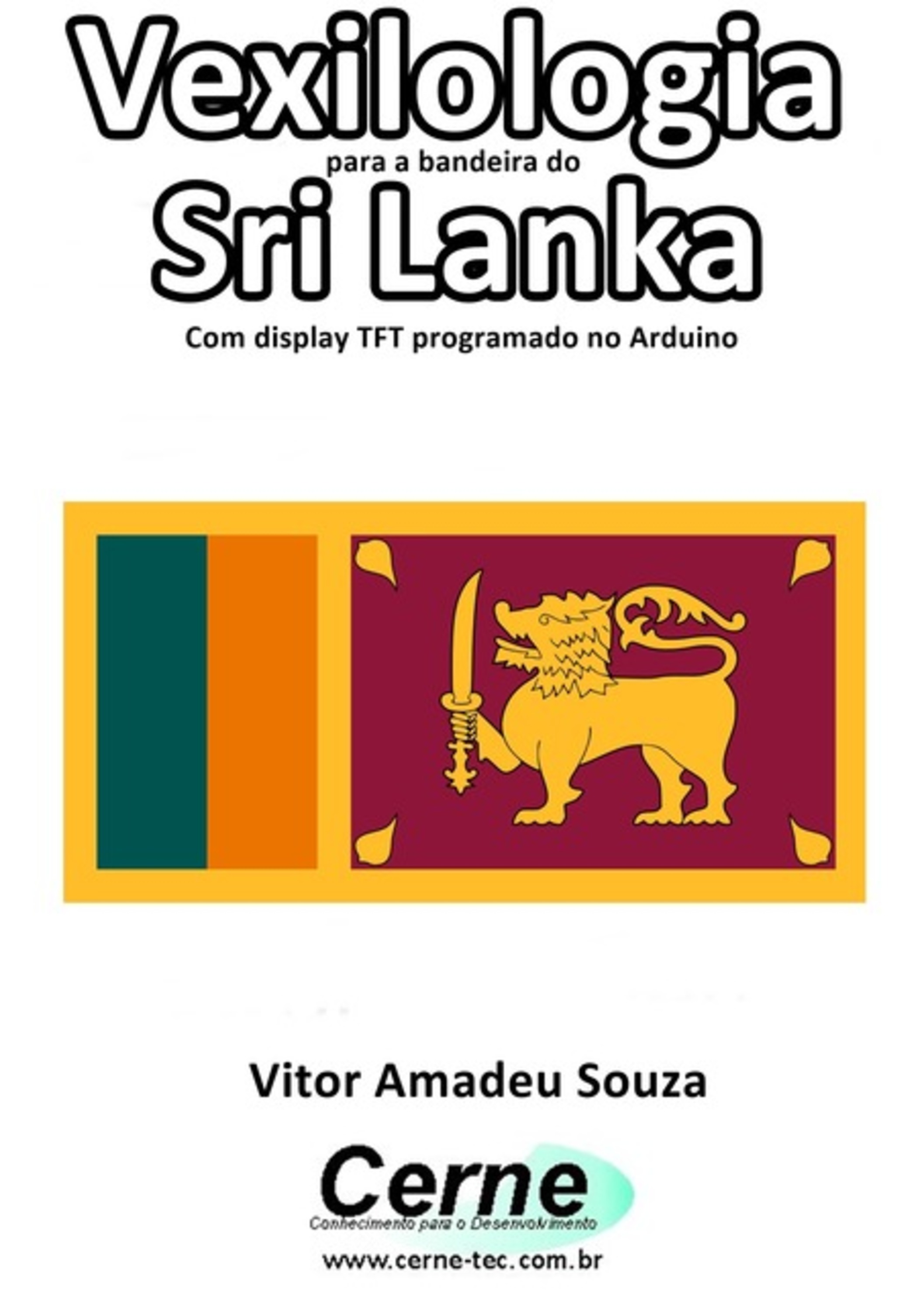 Vexilologia
para a bandeira do
Sri Lanka
Com display TFT programado no Arduino

Vitor Amadeu Souza

Cerne
Conhecimento para o Desenvolvimento
www.cerne-tec.com.br